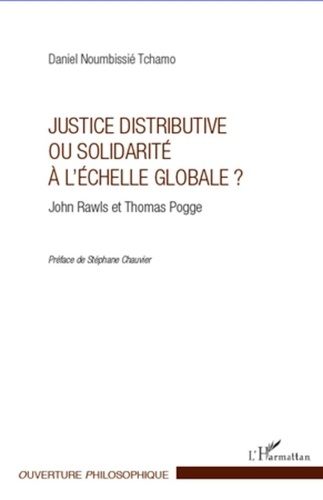 Daniel Noumbissié Tchamo

JUSTICE DISTRIBUTIVE OU SOLIDARITÉ À L'ÉCHELLE GLOBALE ?

John Rawls et Thomas Pogge

Préface de Stéphane Chauvier

L'Harmattan

OUVERTURE PHILOSOPHIQUE